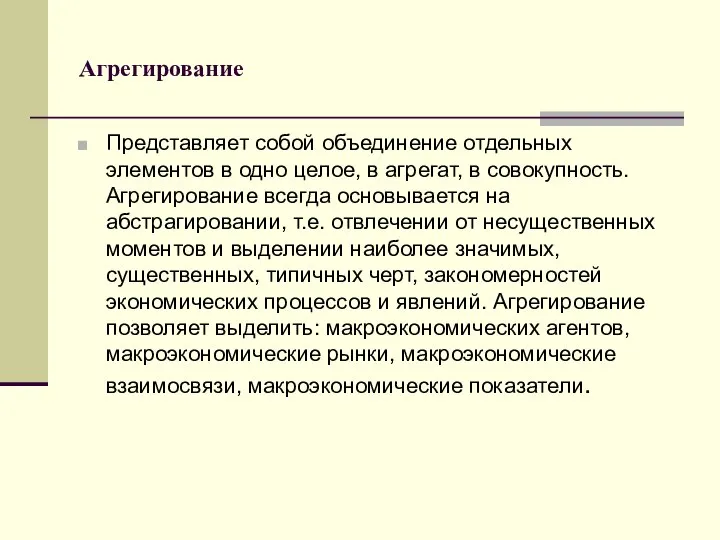 Агрегирование

Представляет собой объединение отдельных элементов в одно целое, в агрегат, в совокупность. Агрегирование всегда основывается на абстрагировании, т.е. отвлечении от несущественных моментов и выделении наиболее значимых, существенных, типичных черт, закономерностей экономических процессов и явлений. Агрегирование позволяет выделить: макроэкономических агентов, макроэкономические рынки, макроэкономические взаимосвязи, макроэкономические показатели.